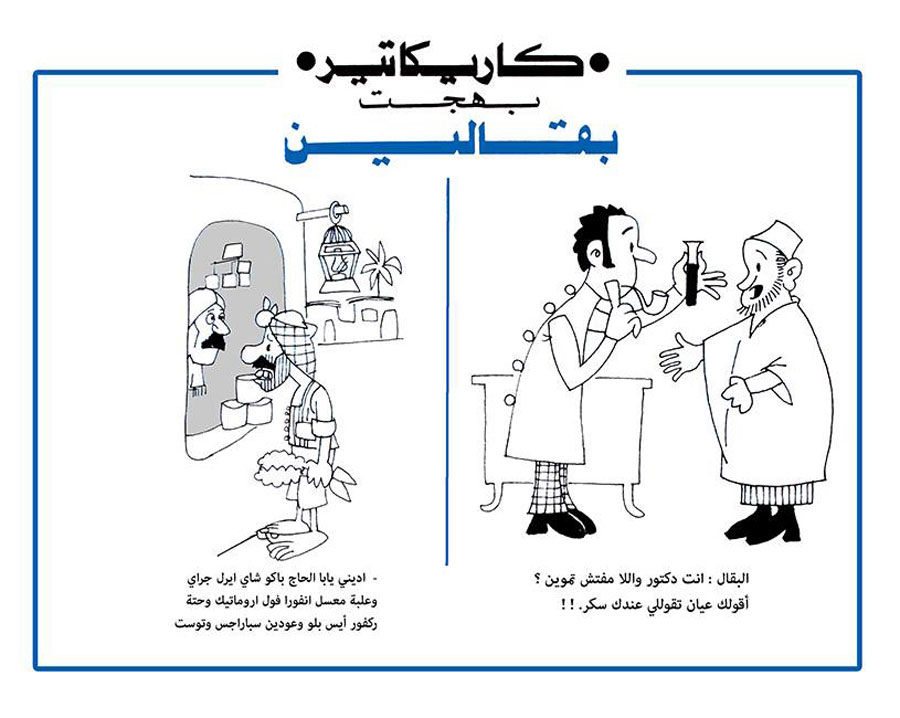 كاريكاتير
بهجت
بقالين

البقال : انت دكتور واللا مفتش تموين ؟
أقولك عيان تقوللي عندك سكر. ! !

- اديني يابا الحاج باكو شاي ايرل جراي وعلبة معسل انفورا فول اروماتيك وحتة ركفور أيس بلو وعودين سباراجس وتوست